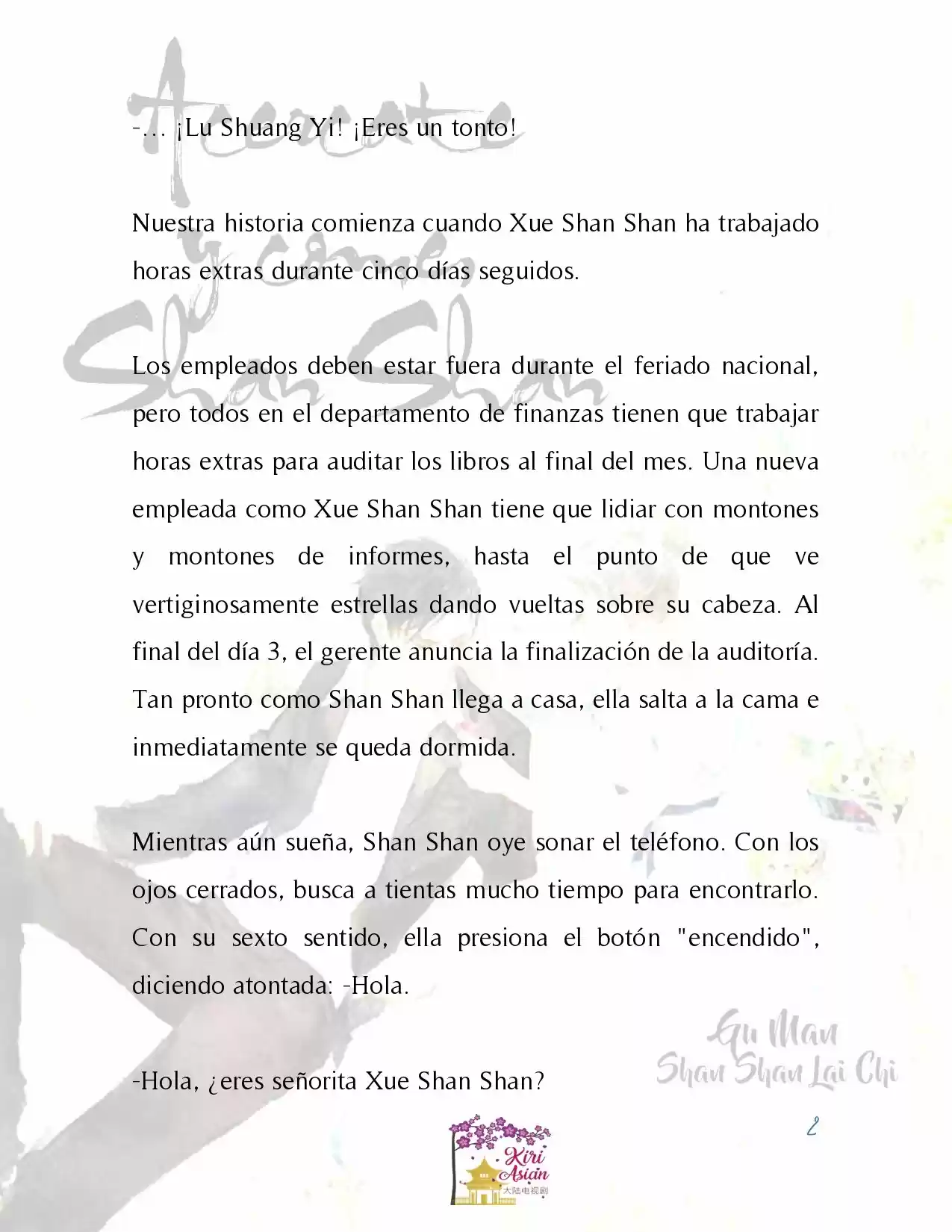 -... ¡Lu Shuang Yi! ¡Eres un tonto!

Nuestra historia comienza cuando Xue Shan Shan ha trabajado horas extras durante cinco días seguidos.

Los empleados deben estar fuera durante el feriado nacional, pero todos en el departamento de finanzas tienen que trabajar horas extras para auditar los libros al final del mes. Una nueva empleada como Xue Shan Shan tiene que lidiar con montones y montones de informes, hasta el punto de que ve vertiginosamente estrellas dando vueltas sobre su cabeza. Al final del día 3, el gerente anuncia la finalización de la auditoría. Tan pronto como Shan Shan llega a casa, ella salta a la cama e inmediatamente se queda dormida.

Mientras aún sueña, Shan Shan oye sonar el teléfono. Con los ojos cerrados, busca a tientas mucho tiempo para encontrarlo. Con su sexto sentido, ella presiona el botón "encendido", diciendo atontada: -Hola.

-Hola, ¿eres señorita Xue Shan Shan?

Gu Man
Shan Shan Lai Chi

2

Kiri Asian
大陆电视剧